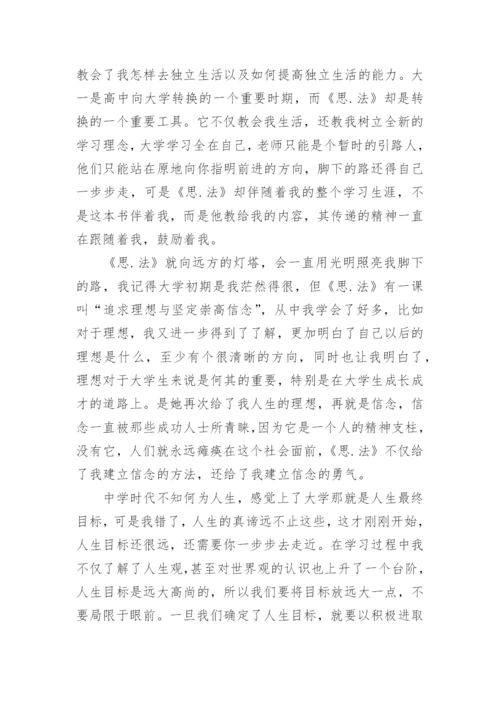 教会了我怎样去独立生活以及如何提高独立生活的能力。大一是高中向大学转换的一个重要时期，而《思.法》却是转换的一个重要工具。它不仅教会我生活，还教我树立全新的学习理念，大学学习全在自己，老师只能是个暂时的引路人，他们只能站在原地向你指明前进的方向，脚下的路还得自己一步步走，可是《思.法》却伴随着我的整个学习生涯，不是这本书伴着我，而是他教给我的内容，其传递的精神一直在跟随着我，鼓励着我。

《思.法》就向远方的灯塔，会一直用光明照亮我脚下的路，我记得大学初期是我茫然得很，但《思.法》有一课叫“追求理想与坚定崇高信念”，从中我学会了好多，比如对于理想，我又进一步得到了了解，更加明白了自己以后的理想是什么，至少有个很清晰的方向，同时也让我明白了，理想对于大学生来说是何其的重要，特别是在大学生成长成才的道路上。是她再次给了我人生的理想，再就是信念，信念一直被那些成功人士所青睐，因为它是一个人的精神支柱，没有它，人们就永远瘫痪在这个社会面前，《思.法》不仅给了我建立信念的方法，还给了我建立信念的勇气。

中学时代不知何为人生，感觉上了大学那就是人生最终目标，可是我错了，人生的真谛远不止这些，这才刚刚开始，人生目标还很远，还需要你一步步去走近。在学习过程中我不仅了解了人生观，甚至对世界观的认识也上升了一个台阶，人生目标是远大高尚的，所以我们要将目标放远大一点，不要局限于眼前。一旦我们确定了人生目标，就要以积极进取